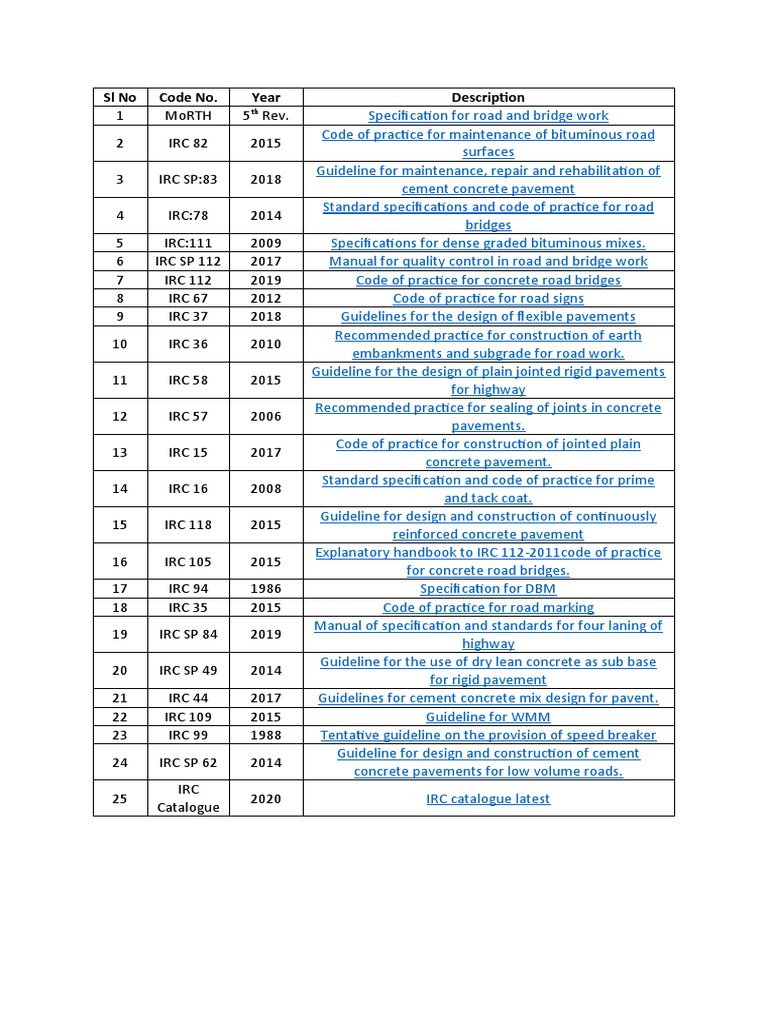 | Sl No | Code No. | Year | Description |
|---|---|---|---|
| 1 | MoRTH | 5$^{th}$ Rev. | Specification for road and bridge work |
| 2 | IRC 82 | 2015 | Code of practice for maintenance of bituminous road surfaces |
| 3 | IRC SP:83 | 2018 | Guideline for maintenance, repair and rehabilitation of cement concrete pavement |
| 4 | IRC:78 | 2014 | Standard specifications and code of practice for road bridges |
| 5 | IRC:111 | 2009 | Specifications for dense graded bituminous mixes. |
| 6 | IRC SP 112 | 2017 | Manual for quality control in road and bridge work |
| 7 | IRC 112 | 2019 | Code of practice for concrete road bridges |
| 8 | IRC 67 | 2012 | Code of practice for road signs |
| 9 | IRC 37 | 2018 | Guidelines for the design of flexible pavements |
| 10 | IRC 36 | 2010 | Recommended practice for construction of earth embankments and subgrade for road work. |
| 11 | IRC 58 | 2015 | Guideline for the design of plain jointed rigid pavements for highway |
| 12 | IRC 57 | 2006 | Recommended practice for sealing of joints in concrete pavements. |
| 13 | IRC 15 | 2017 | Code of practice for construction of jointed plain concrete pavement. |
| 14 | IRC 16 | 2008 | Standard specification and code of practice for prime and tack coat. |
| 15 | IRC 118 | 2015 | Guideline for design and construction of continuously reinforced concrete pavement |
| 16 | IRC 105 | 2015 | Explanatory handbook to IRC 112-2011code of practice for concrete road bridges. |
| 17 | IRC 94 | 1986 | Specification for DBM |
| 18 | IRC 35 | 2015 | Code of practice for road marking |
| 19 | IRC SP 84 | 2019 | Manual of specification and standards for four laning of highway |
| 20 | IRC SP 49 | 2014 | Guideline for the use of dry lean concrete as sub base for rigid pavement |
| 21 | IRC 44 | 2017 | Guidelines for cement concrete mix design for pavent. |
| 22 | IRC 109 | 2015 | Guideline for WMM |
| 23 | IRC 99 | 1988 | Tentative guideline on the provision of speed breaker |
| 24 | IRC SP 62 | 2014 | Guideline for design and construction of cement concrete pavements for low volume roads. |
| 25 | IRC Catalogue | 2020 | IRC catalogue latest |